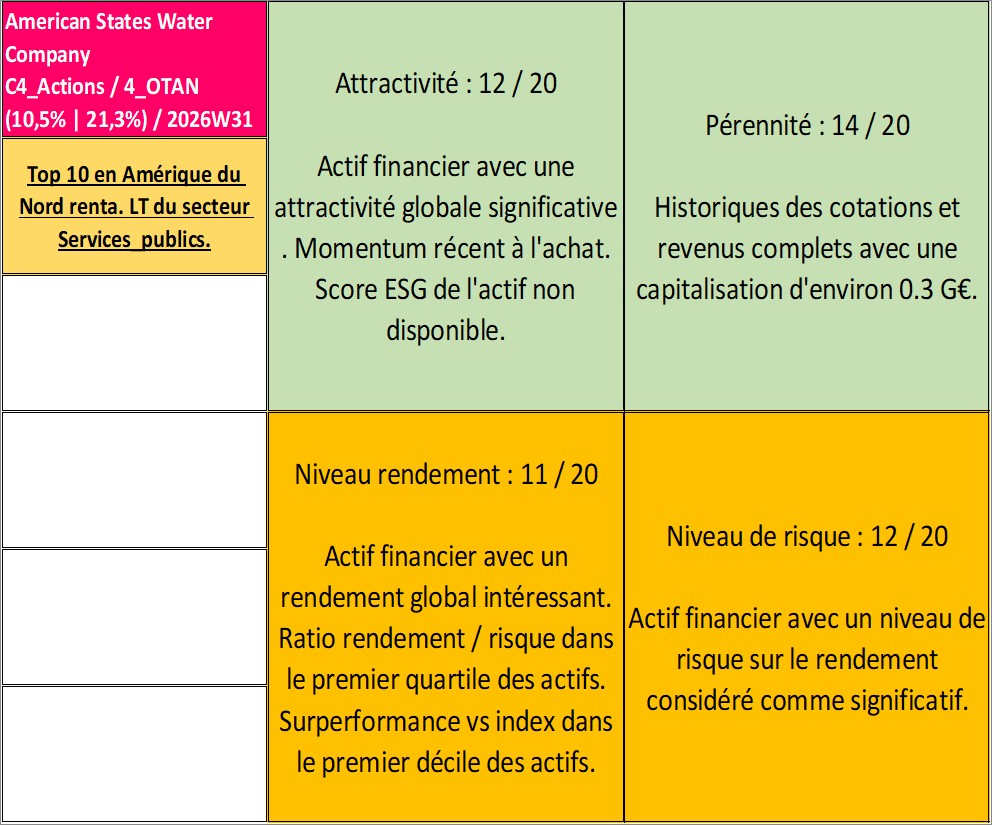 American States Water Company
C4_Actions / 4_OTAN
(10,5% | 21,3%) / 2026W31

Top 10 en Amérique du Nord renta. LT du secteur Services_publics.

Attractivité : 12 / 20

Actif financier avec une attractivité globale significative . Momentum récent à l'achat. Score ESG de l'actif non disponible.

Pérennité : 14 / 20

Historiques des cotations et revenus complets avec une capitalisation d'environ 0.3 G€.

Niveau rendement : 11 / 20

Actif financier avec un rendement global intéressant. Ratio rendement / risque dans le premier quartile des actifs. Surperformance vs index dans le premier décile des actifs.

Niveau de risque : 12 / 20

Actif financier avec un niveau de risque sur le rendement considéré comme significatif.